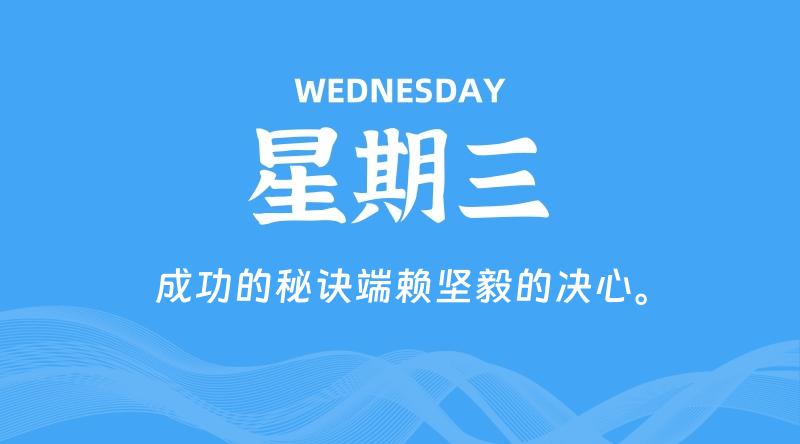 WEDNESDAY

星期三

成功的秘诀端赖坚毅的决心。